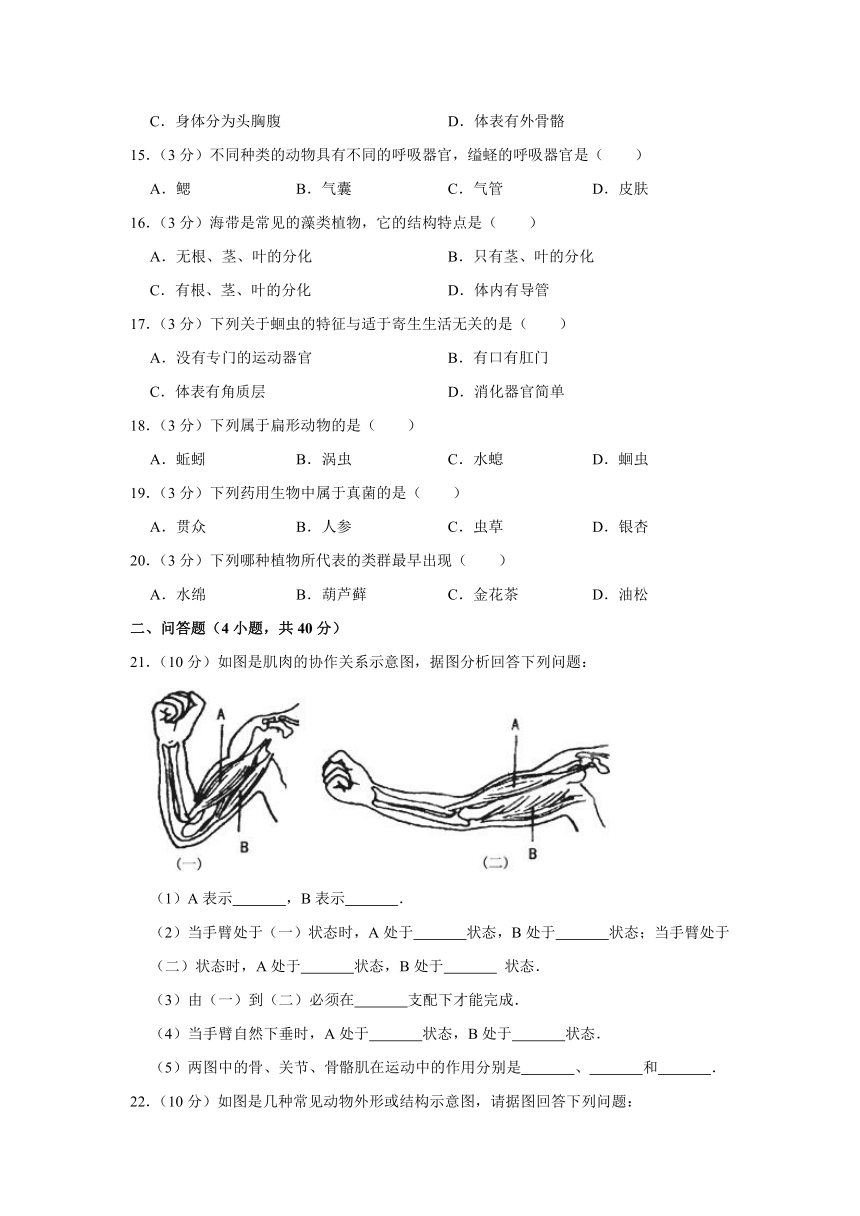 C．身体分为头胸腹　　　　　　　　　　D．体表有外骨骼

15.（3 分）不同种类的动物具有不同的呼吸器官，缢蛏的呼吸器官是（　　）

A．鳃　　　B．气囊　　　C．气管　　　D．皮肤

16.（3 分）海带是常见的藻类植物，它的结构特点是（　　）

A．无根、茎、叶的分化　　　　　　B．只有茎、叶的分化

C．有根、茎、叶的分化　　　　　　D．体内有导管

17.（3 分）下列关于蛔虫的特征与适于寄生生活无关的是（　　）

A．没有专门的运动器官　　　　　　B．有口有肛门

C．体表有角质层　　　　　　　　　D．消化器官简单

18.（3 分）下列属于扁形动物的是（　　）

A．蚯蚓　　　B．涡虫　　　C．水螅　　　D．蛔虫

19.（3 分）下列药用生物中属于真菌的是（　　）

A．贯众　　　B．人参　　　C．虫草　　　D．银杏

20.（3 分）下列哪种植物所代表的类群最早出现（　　）

A．水绵　　　B．葫芦藓　　　C．金花茶　　　D．油松

二、问答题（4 小题，共 40 分）

21.（10 分）如图是肌肉的协作关系示意图，据图分析回答下列问题：

A
B
（一）
A
B
（二）

（1）A 表示_______，B 表示_______.

（2）当手臂处于（一）状态时，A 处于_______状态，B 处于_______状态；当手臂处于（二）状态时，A 处于_______状态，B 处于_______ 状态.

（3）由（一）到（二）必须在_______支配下才能完成.

（4）当手臂自然下垂时，A 处于_______状态，B 处于_______状态.

（5）两图中的骨、关节、骨骼肌在运动中的作用分别是_______、_______和_______.

22.（10 分）如图是几种常见动物外形或结构示意图，请据图回答下列问题：